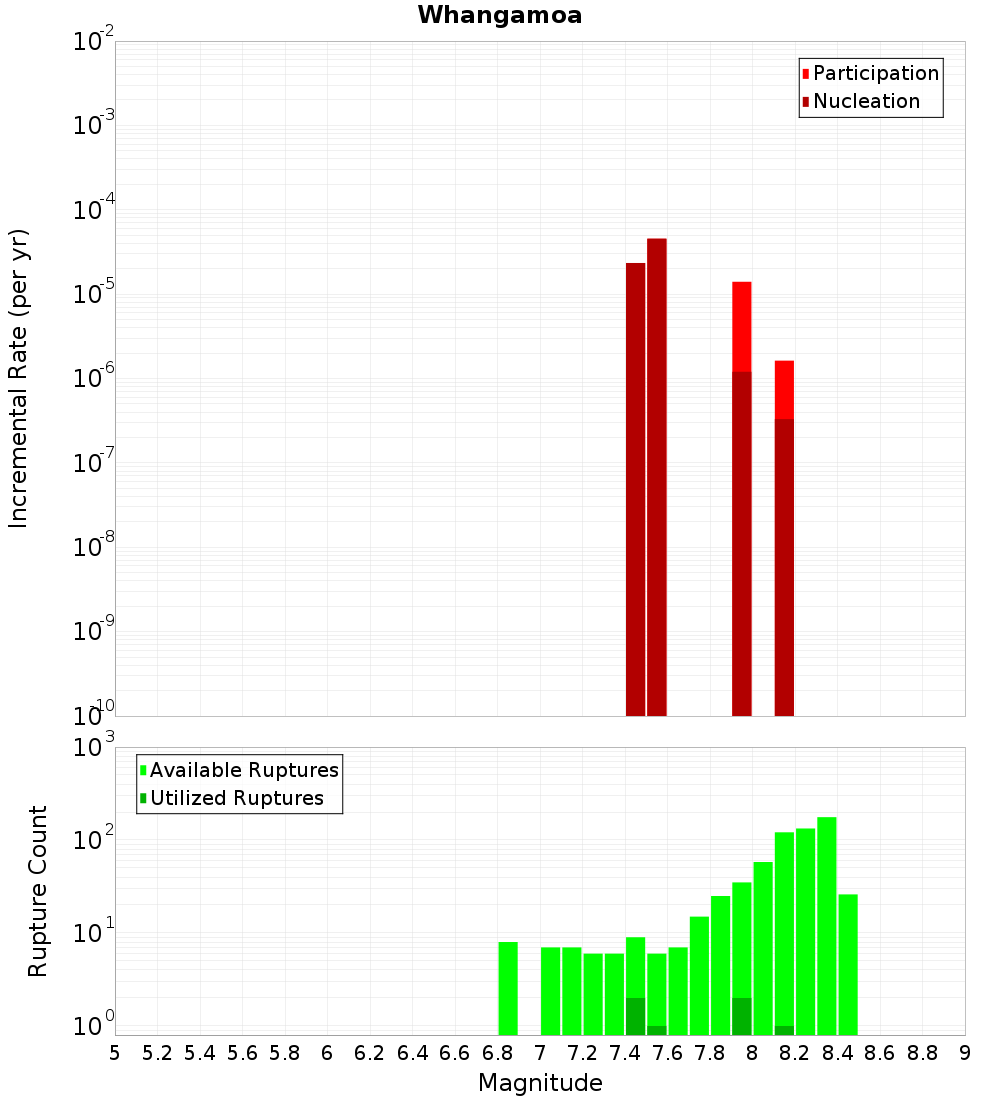 Whangamoa

Participation
Nucleation

Incremental Rate (per yr)

$10^{-2}$
$10^{-3}$
$10^{-4}$
$10^{-5}$
$10^{-6}$
$10^{-7}$
$10^{-8}$
$10^{-9}$
$10^{-10}$

Available Ruptures
Utilized Ruptures

Rupture Count

$10^{3}$
$10^{2}$
$10^{1}$
$10^{0}$

5 5.2 5.4 5.6 5.8 6 6.2 6.4 6.6 6.8 7 7.2 7.4 7.6 7.8 8 8.2 8.4 8.6 8.8 9

Magnitude